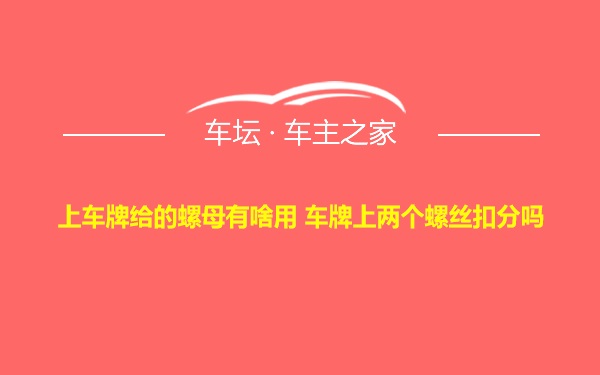 车坛 · 车主之家

上车牌给的螺母有啥用 车牌上两个螺丝扣分吗